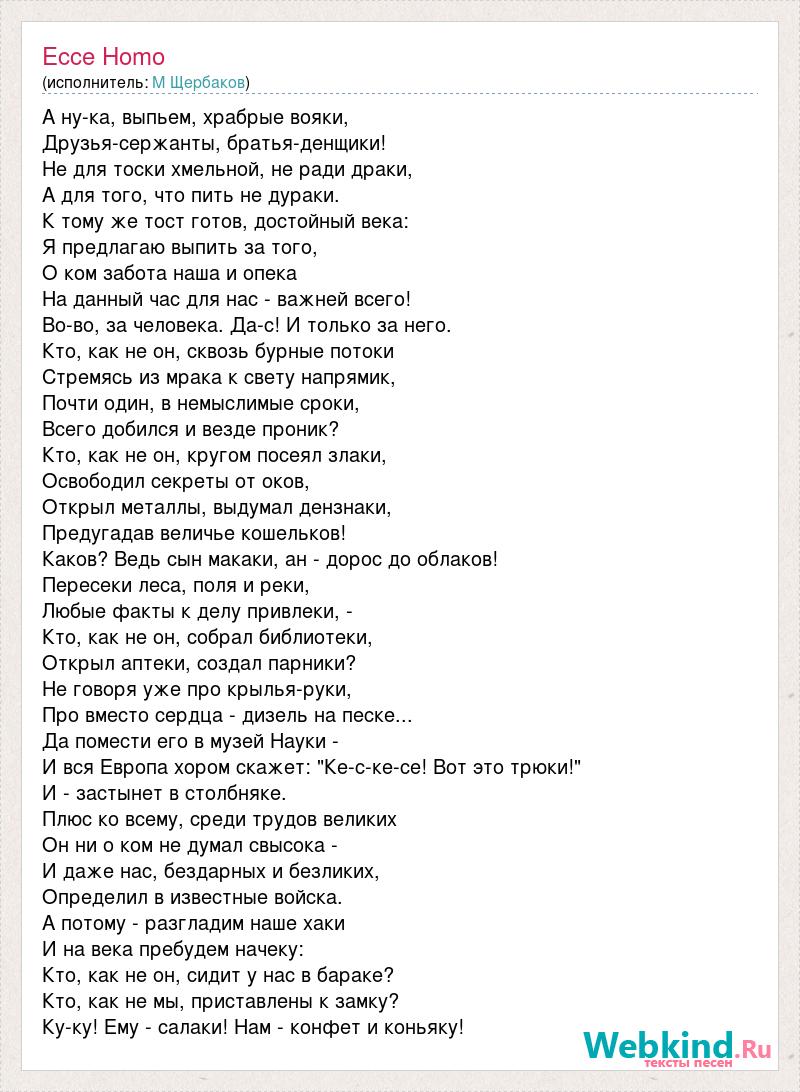 Ecce Homo
(исполнитель: М Щербаков)

А ну-ка, выпьем, храбрые вояки,
Друзья-сержанты, братья-денщики!
Не для тоски хмельной, не ради драки,
А для того, что пить не дураки.
К тому же тост готов, достойный века:
Я предлагаю выпить за того,
О ком забота наша и опека
На данный час для нас - важней всего!
Во-во, за человека. Да-с! И только за него.
Кто, как не он, сквозь бурные потоки
Стремясь из мрака к свету напрямик,
Почти один, в немыслимые сроки,
Всего добился и везде проник?
Кто, как не он, кругом посеял злаки,
Освободил секреты от оков,
Открыл металлы, выдумал дензнаки,
Предугадав величье кошельков!
Каков? Ведь сын макаки, ан - дорос до облаков!
Пересеки леса, поля и реки,
Любые факты к делу привлеки, -
Кто, как не он, собрал библиотеки,
Открыл аптеки, создал парники?
Не говоря уже про крылья-руки,
Про вместо сердца - дизель на песке...
Да помести его в музей Науки -
И вся Европа хором скажет: "Ке-с-ке-се! Вот это трюки!"
И - застынет в столбняке.
Плюс ко всему, среди трудов великих
Он ни о ком не думал свысока -
И даже нас, бездарных и безликих,
Определил в известные войска.
А потому - разгладим наше хаки
И на века пребудем начеку:
Кто, как не он, сидит у нас в бараке?
Кто, как не мы, приставлены к замку?
Ку-ку! Ему - салаки! Нам - конфет и коньяку!

Webkind.Ru
тексты песен